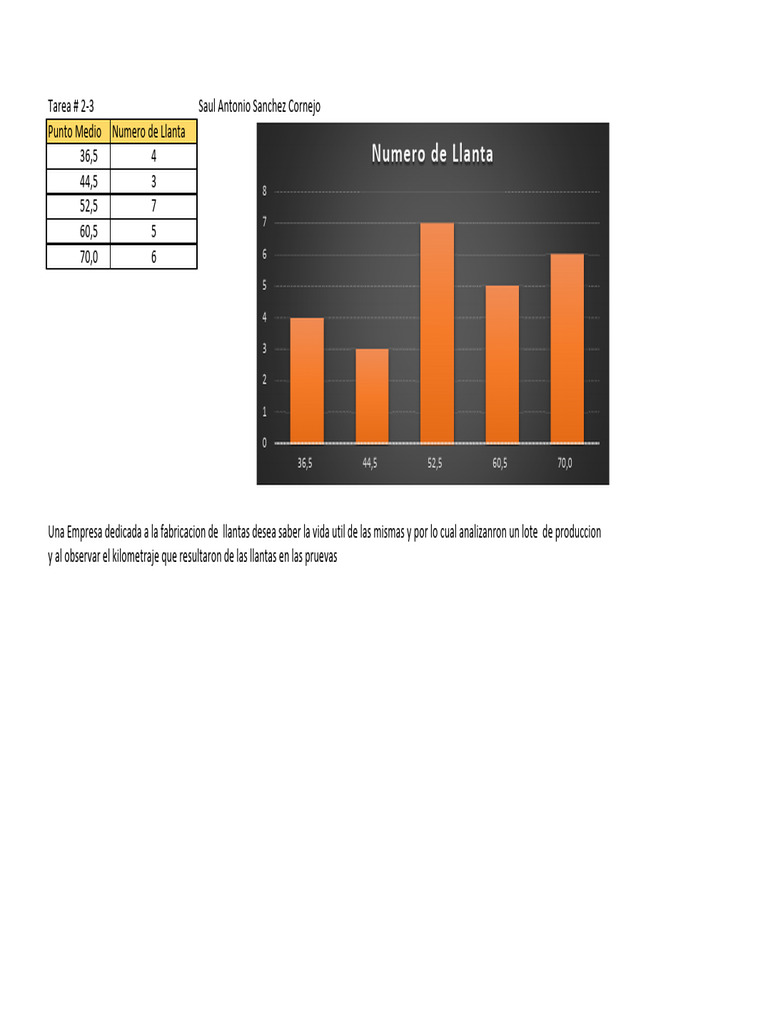 Tarea # 2-3 Saul Antonio Sanchez Cornejo

| Punto Medio | Numero de Llanta |
|---|---|
| 36,5 | 4 |
| 44,5 | 3 |
| 52,5 | 7 |
| 60,5 | 5 |
| 70,0 | 6 |

Numero de Llanta

8
7
6
5
4
3
2
1
0

36,5 44,5 52,5 60,5 70,0

Una Empresa dedicada a la fabricacion de llantas desea saber la vida util de las mismas y por lo cual analizanron un lote de produccion y al observar el kilometraje que resultaron de las llantas en las pruevas